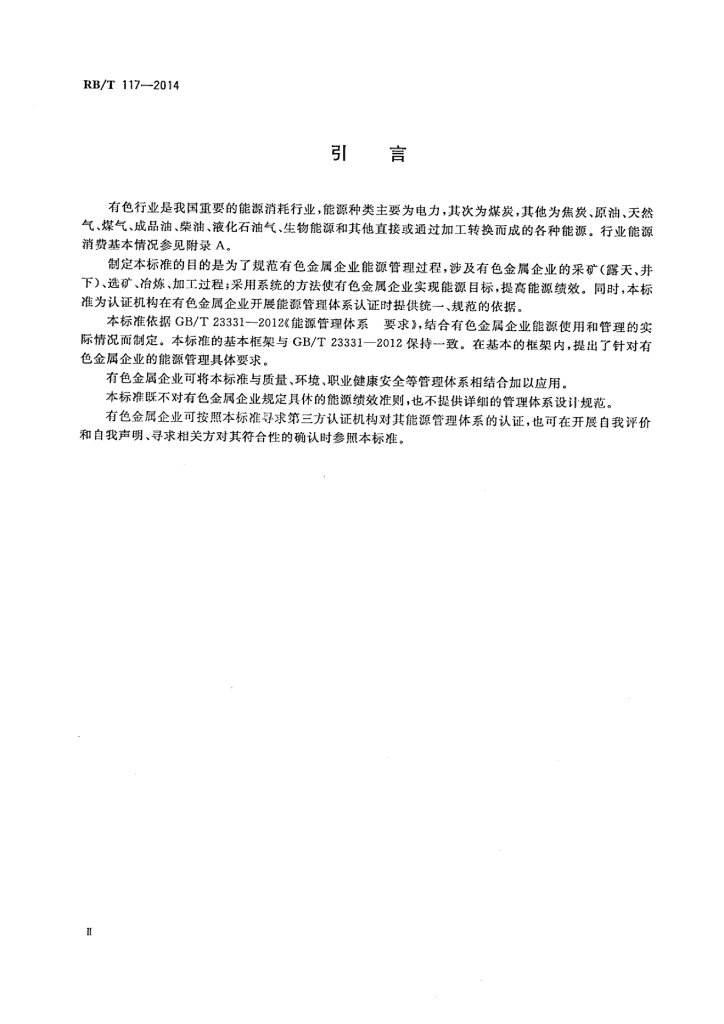 RB/T 117—2014

引　言

有色行业是我国重要的能源消耗行业，能源种类主要为电力，其次为煤炭，其他为焦炭、原油、天然气、煤气、成品油、柴油、液化石油气、生物能源和其他直接或通过加工转换而成的各种能源。行业能源消费基本情况参见附录 A。

制定本标准的目的是为了规范有色金属企业能源管理过程，涉及有色金属企业的采矿（露天、井下）、选矿、冶炼、加工过程；采用系统的方法使有色金属企业实现能源目标，提高能源绩效。同时，本标准为认证机构在有色金属企业开展能源管理体系认证时提供统一、规范的依据。

本标准依据 GB/T 23331—2012《能源管理体系　要求》，结合有色金属企业能源使用和管理的实际情况而制定。本标准的基本框架与 GB/T 23331—2012 保持一致。在基本的框架内，提出了针对有色金属企业的能源管理具体要求。

有色金属企业可将本标准与质量、环境、职业健康安全等管理体系相结合加以应用。

本标准既不对有色金属企业规定具体的能源绩效准则，也不提供详细的管理体系设计规范。

有色金属企业可按照本标准寻求第三方认证机构对其能源管理体系的认证，也可在开展自我评价和自我声明、寻求相关方对其符合性的确认时参照本标准。

II